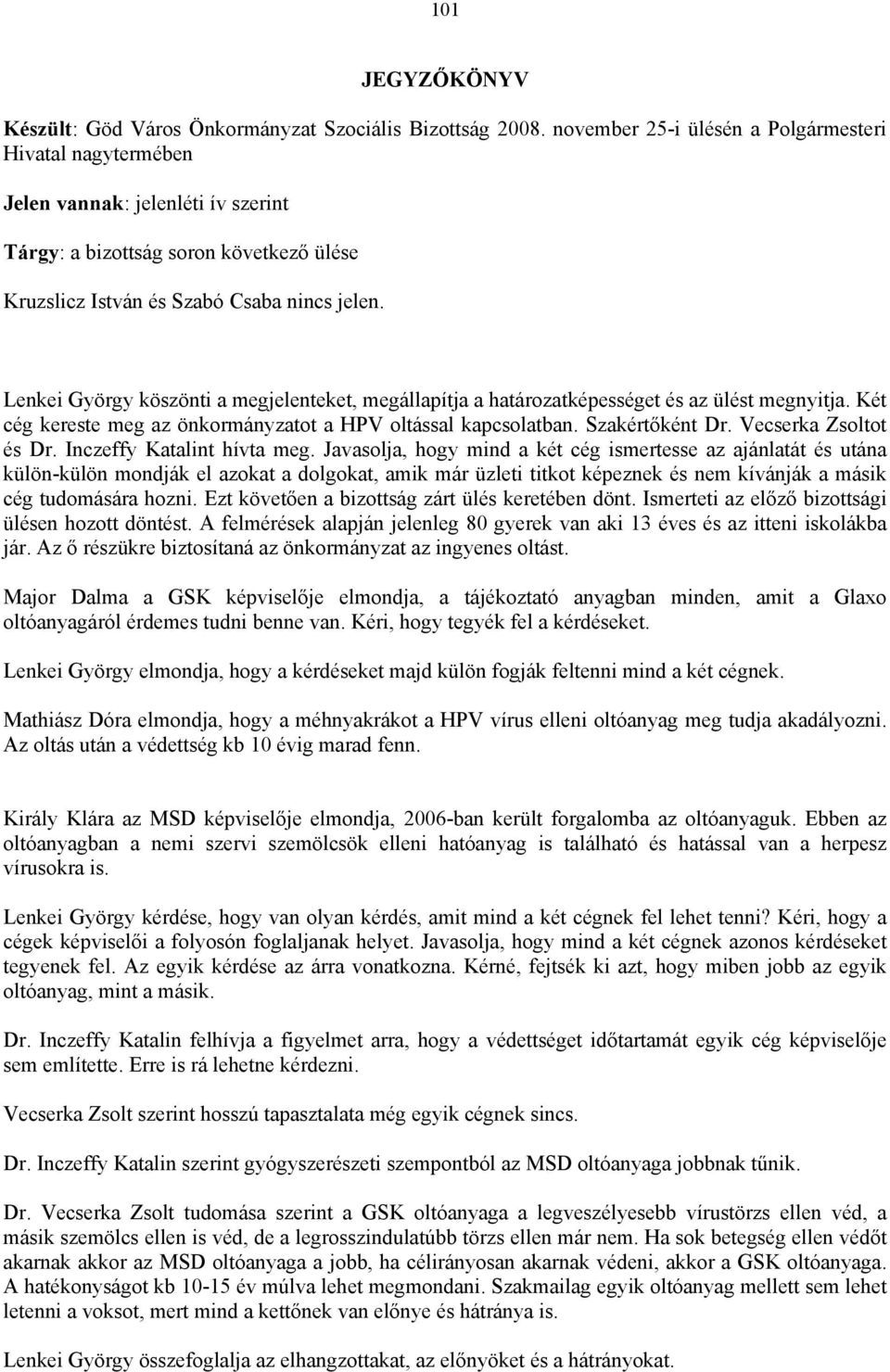 101

JEGYZŐKÖNYV

Készült: Göd Város Önkormányzat Szociális Bizottság 2008. november 25-i ülésén a Polgármesteri Hivatal nagytermében

Jelen vannak: jelenléti ív szerint

Tárgy: a bizottság soron következő ülése

Kruzslicz István és Szabó Csaba nincs jelen.

Lenkei György köszönti a megjelenteket, megállapítja a határozatképességet és az ülést megnyitja. Két cég kereste meg az önkormányzatot a HPV oltással kapcsolatban. Szakértőként Dr. Vecserka Zsoltot és Dr. Inczeffy Katalint hívta meg. Javasolja, hogy mind a két cég ismertesse az ajánlatát és utána külön-külön mondják el azokat a dolgokat, amik már üzleti titkot képeznek és nem kívánják a másik cég tudomására hozni. Ezt követően a bizottság zárt ülés keretében dönt. Ismerteti az előző bizottsági ülésen hozott döntést. A felmérések alapján jelenleg 80 gyerek van aki 13 éves és az itteni iskolákba jár. Az ő részükre biztosítaná az önkormányzat az ingyenes oltást.

Major Dalma a GSK képviselője elmondja, a tájékoztató anyagban minden, amit a Glaxo oltóanyagáról érdemes tudni benne van. Kéri, hogy tegyék fel a kérdéseket.

Lenkei György elmondja, hogy a kérdéseket majd külön fogják feltenni mind a két cégnek.

Mathiász Dóra elmondja, hogy a méhnyakrákot a HPV vírus elleni oltóanyag meg tudja akadályozni. Az oltás után a védettség kb 10 évig marad fenn.

Király Klára az MSD képviselője elmondja, 2006-ban került forgalomba az oltóanyaguk. Ebben az oltóanyagban a nemi szervi szemölcsök elleni hatóanyag is található és hatással van a herpesz vírusokra is.

Lenkei György kérdése, hogy van olyan kérdés, amit mind a két cégnek fel lehet tenni? Kéri, hogy a cégek képviselői a folyosón foglaljanak helyet. Javasolja, hogy mind a két cégnek azonos kérdéseket tegyenek fel. Az egyik kérdése az árra vonatkozna. Kérné, fejtsék ki azt, hogy miben jobb az egyik oltóanyag, mint a másik.

Dr. Inczeffy Katalin felhívja a figyelmet arra, hogy a védettséget időtartamát egyik cég képviselője sem említette. Erre is rá lehetne kérdezni.

Vecserka Zsolt szerint hosszú tapasztalata még egyik cégnek sincs.

Dr. Inczeffy Katalin szerint gyógyszerészeti szempontból az MSD oltóanyaga jobbnak tűnik.

Dr. Vecserka Zsolt tudomása szerint a GSK oltóanyaga a legveszélyesebb vírustörzs ellen véd, a másik szemölcs ellen is véd, de a legrosszindulatúbb törzs ellen már nem. Ha sok betegség ellen védőt akarnak akkor az MSD oltóanyaga a jobb, ha célirányosan akarnak védeni, akkor a GSK oltóanyaga. A hatékonyságot kb 10-15 év múlva lehet megmondani. Szakmailag egyik oltóanyag mellett sem lehet letenni a voksot, mert mind a kettőnek van előnye és hátránya is.

Lenkei György összefoglalja az elhangzottakat, az előnyöket és a hátrányokat.